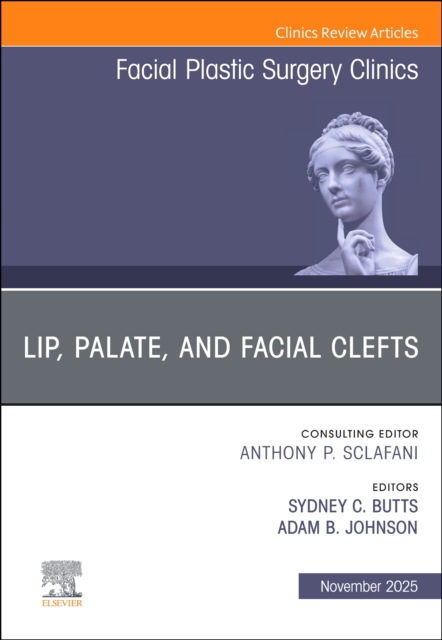 Clinics Review Articles

Facial Plastic Surgery Clinics

LIP, PALATE, AND FACIAL CLEFTS

CONSULTING EDITOR
ANTHONY P. SCLAFANI

EDITORS
SYDNEY C. BUTTS
ADAM B. JOHNSON

ELSEVIER

November 2025